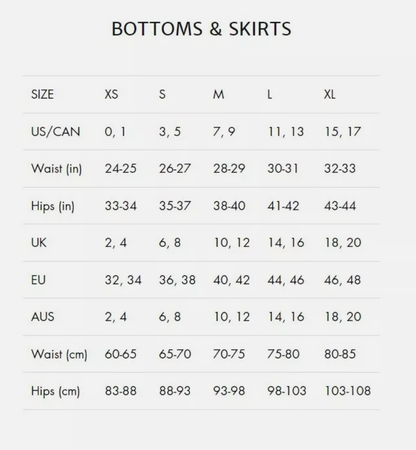 BOTTOMS & SKIRTS

| SIZE | XS | S | M | L | XL |
|---|---|---|---|---|---|
| US/CAN | 0, 1 | 3, 5 | 7, 9 | 11, 13 | 15, 17 |
| Waist (in) | 24-25 | 26-27 | 28-29 | 30-31 | 32-33 |
| Hips (in) | 33-34 | 35-37 | 38-40 | 41-42 | 43-44 |
| UK | 2, 4 | 6, 8 | 10, 12 | 14, 16 | 18, 20 |
| EU | 32, 34 | 36, 38 | 40, 42 | 44, 46 | 46, 48 |
| AUS | 2, 4 | 6, 8 | 10, 12 | 14, 16 | 18, 20 |
| Waist (cm) | 60-65 | 65-70 | 70-75 | 75-80 | 80-85 |
| Hips (cm) | 83-88 | 88-93 | 93-98 | 98-103 | 103-108 |